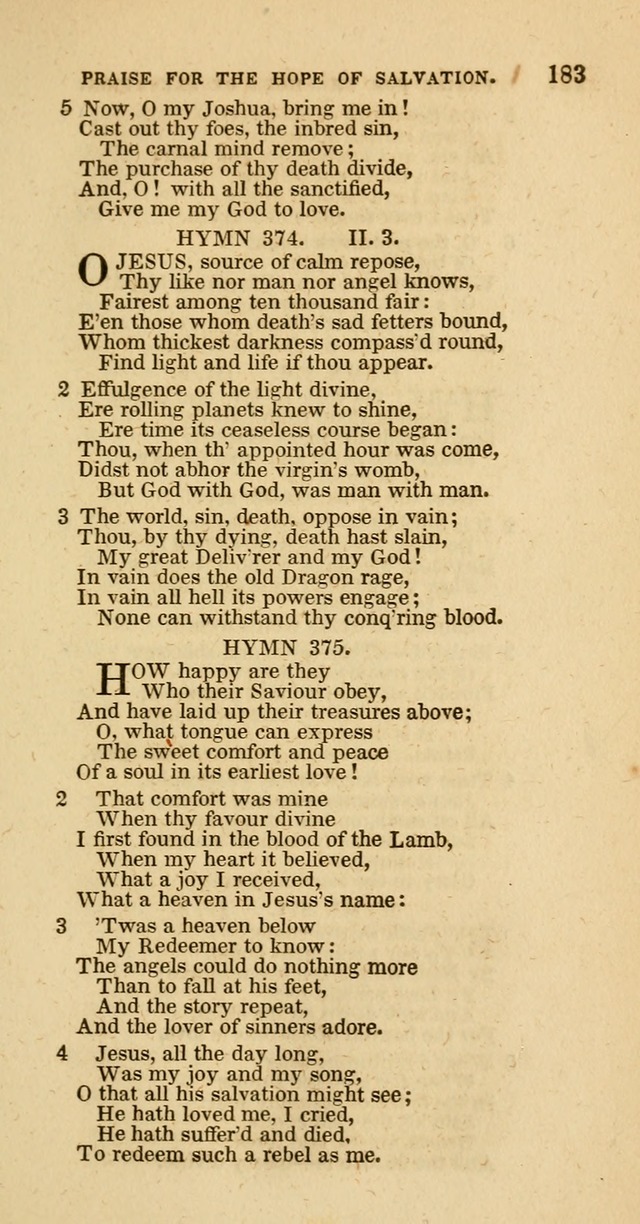 PRAISE FOR THE HOPE OF SALVATION. 183

5 Now, O my Joshua, bring me in!
Cast out thy foes, the inbred sin,
The carnal mind remove;
The purchase of thy death divide,
And, O! with all the sanctified,
Give me my God to love.

HYMN 374. II. 3.

O JESUS, source of calm repose,
Thy like nor man nor angel knows,
Fairest among ten thousand fair:
E'en those whom death's sad fetters bound,
Whom thickest darkness compass'd round,
Find light and life if thou appear.

2 Effulgence of the light divine,
Ere rolling planets knew to shine,
Ere time its ceaseless course began:
Thou, when th' appointed hour was come,
Didst not abhor the virgin's womb,
But God with God, was man with man.

3 The world, sin, death, oppose in vain;
Thou, by thy dying, death hast slain,
My great Deliv'rer and my God!
In vain does the old Dragon rage,
In vain all hell its powers engage;
None can withstand thy conq'ring blood.

HYMN 375.

HOW happy are they
Who their Saviour obey,
And have laid up their treasures above;
O, what tongue can express
The sweet comfort and peace
Of a soul in its earliest love!

2 That comfort was mine
When thy favour divine
I first found in the blood of the Lamb,
When my heart it believed,
What a joy I received,
What a heaven in Jesus's name:

3 'Twas a heaven below
My Redeemer to know:
The angels could do nothing more
Than to fall at his feet,
And the story repeat,
And the lover of sinners adore.

4 Jesus, all the day long,
Was my joy and my song,
O that all his salvation might see;
He hath loved me, I cried,
He hath suffer'd and died,
To redeem such a rebel as me.